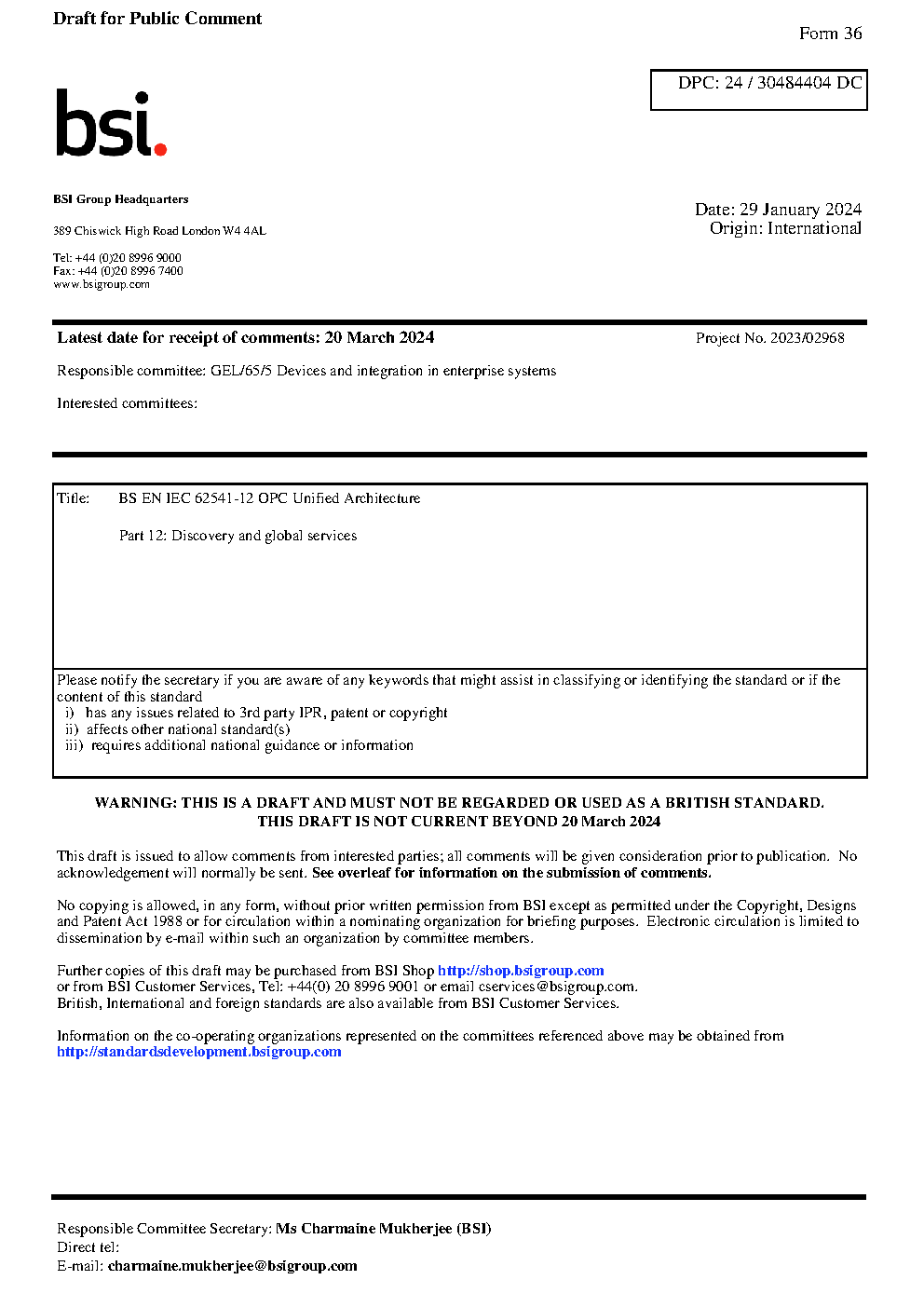 Draft for Public Comment

Form 36

DPC: 24 / 30484404 DC

bsi.

BSI Group Headquarters

389 Chiswick High Road London W4 4AL

Tel: +44 (0)20 8996 9000
Fax: +44 (0)20 8996 7400
www.bsigroup.com

Date: 29 January 2024
Origin: International

Latest date for receipt of comments: 20 March 2024

Project No. 2023/02968

Responsible committee: GEL/65/5 Devices and integration in enterprise systems

Interested committees:

Title: BS EN IEC 62541-12 OPC Unified Architecture

Part 12: Discovery and global services

Please notify the secretary if you are aware of any keywords that might assist in classifying or identifying the standard or if the content of this standard
i) has any issues related to 3rd party IPR, patent or copyright
ii) affects other national standard(s)
iii) requires additional national guidance or information

WARNING: THIS IS A DRAFT AND MUST NOT BE REGARDED OR USED AS A BRITISH STANDARD.
THIS DRAFT IS NOT CURRENT BEYOND 20 March 2024

This draft is issued to allow comments from interested parties; all comments will be given consideration prior to publication. No acknowledgement will normally be sent. See overleaf for information on the submission of comments.

No copying is allowed, in any form, without prior written permission from BSI except as permitted under the Copyright, Designs and Patent Act 1988 or for circulation within a nominating organization for briefing purposes. Electronic circulation is limited to dissemination by e-mail within such an organization by committee members.

Further copies of this draft may be purchased from BSI Shop http://shop.bsigroup.com
or from BSI Customer Services, Tel: +44(0) 20 8996 9001 or email cservices@bsigroup.com.
British, International and foreign standards are also available from BSI Customer Services.

Information on the co-operating organizations represented on the committees referenced above may be obtained from http://standardsdevelopment.bsigroup.com

Responsible Committee Secretary: Ms Charmaine Mukherjee (BSI)
Direct tel:
E-mail: charmaine.mukherjee@bsigroup.com